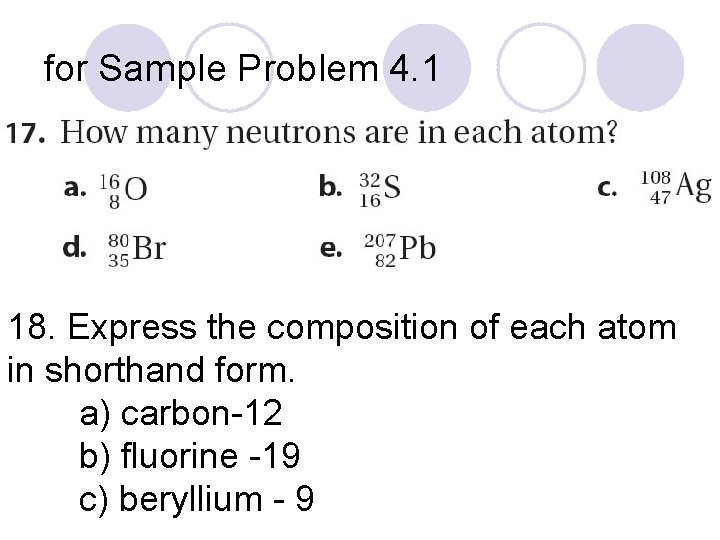 for Sample Problem 4.1

17. How many neutrons are in each atom?

a. $^{16}_{8}O$ b. $^{32}_{16}S$ c. $^{108}_{47}Ag$

d. $^{80}_{35}Br$ e. $^{207}_{82}Pb$

18. Express the composition of each atom in shorthand form.

a) carbon-12
b) fluorine -19
c) beryllium - 9